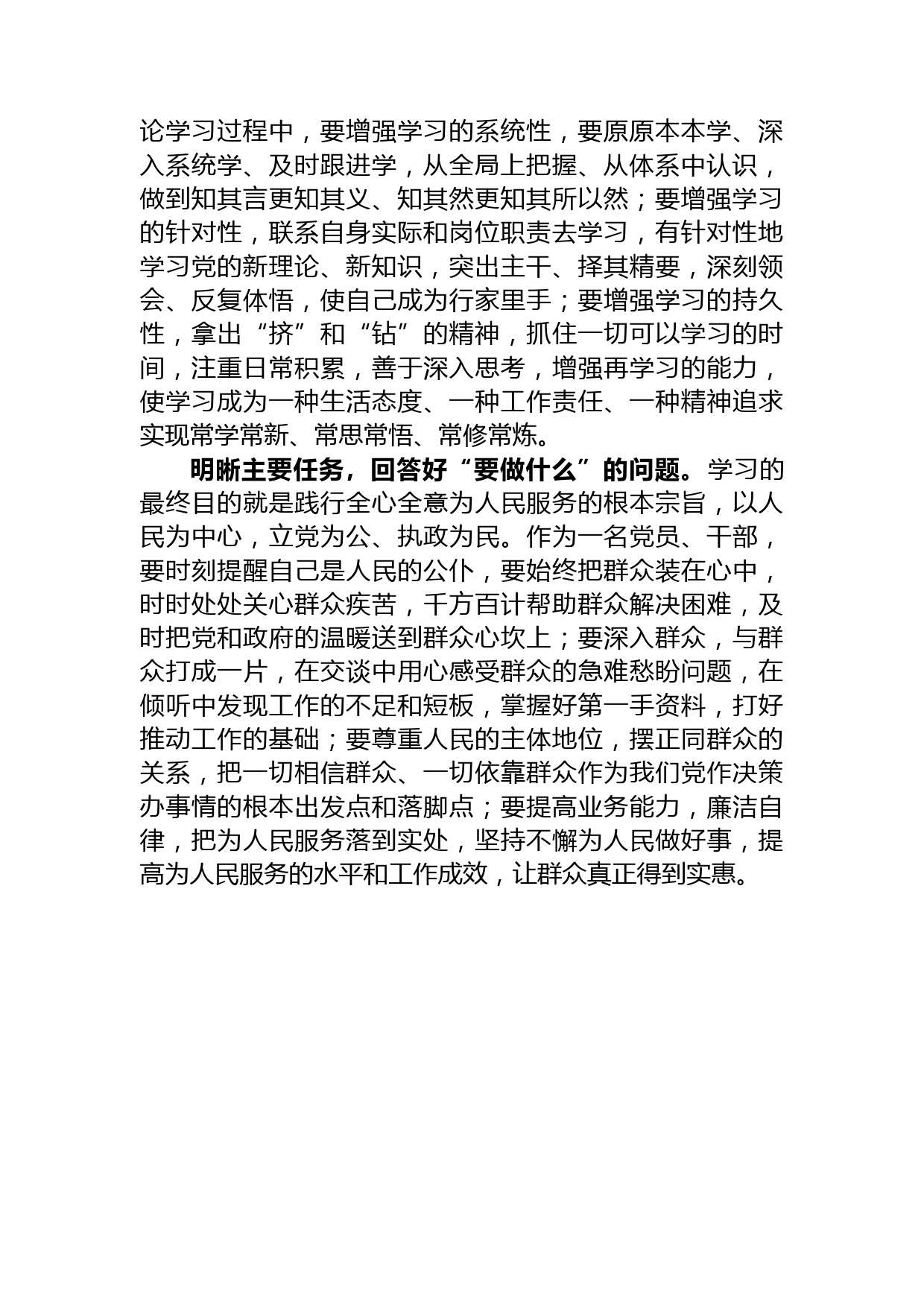 论学习过程中，要增强学习的系统性，要原原本本学、深入系统学、及时跟进学，从全局上把握、从体系中认识，做到知其言更知其义、知其然更知其所以然；要增强学习的针对性，联系自身实际和岗位职责去学习，有针对性地学习党的新理论、新知识，突出主干、择其精要，深刻领会、反复体悟，使自己成为行家里手；要增强学习的持久性，拿出“挤”和“钻”的精神，抓住一切可以学习的时间，注重日常积累，善于深入思考，增强再学习的能力，使学习成为一种生活态度、一种工作责任、一种精神追求实现常学常新、常思常悟、常修常炼。

明晰主要任务，回答好“要做什么”的问题。学习的最终目的就是践行全心全意为人民服务的根本宗旨，以人民为中心，立党为公、执政为民。作为一名党员、干部，要时刻提醒自己是人民的公仆，要始终把群众装在心中，时时处处关心群众疾苦，千方百计帮助群众解决困难，及时把党和政府的温暖送到群众心坎上；要深入群众，与群众打成一片，在交谈中用心感受群众的急难愁盼问题，在倾听中发现工作的不足和短板，掌握好第一手资料，打好推动工作的基础；要尊重人民的主体地位，摆正同群众的关系，把一切相信群众、一切依靠群众作为我们党作决策办事情的根本出发点和落脚点；要提高业务能力，廉洁自律，把为人民服务落到实处，坚持不懈为人民做好事，提高为人民服务的水平和工作成效，让群众真正得到实惠。